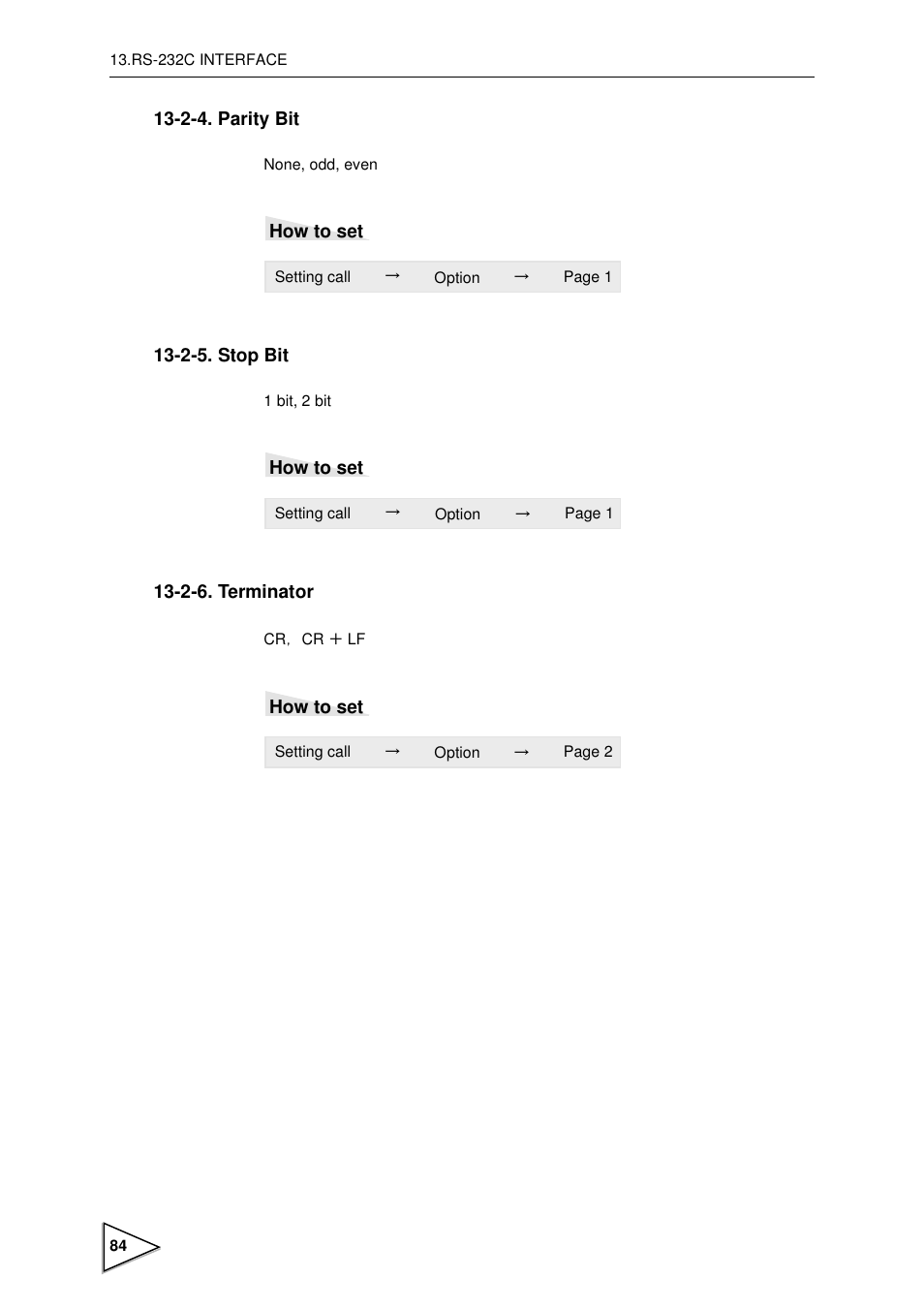 13.RS-232C INTERFACE

13-2-4. Parity Bit

None, odd, even

How to set

Setting call → Option → Page 1

13-2-5. Stop Bit

1 bit, 2 bit

How to set

Setting call → Option → Page 1

13-2-6. Terminator

CR, CR + LF

How to set

Setting call → Option → Page 2

84